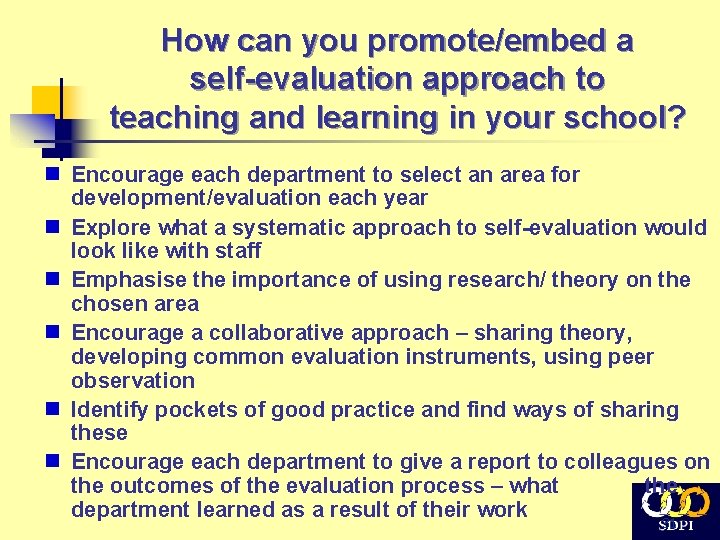 How can you promote/embed a self-evaluation approach to teaching and learning in your school?

Encourage each department to select an area for development/evaluation each year

Explore what a systematic approach to self-evaluation would look like with staff

Emphasise the importance of using research/ theory on the chosen area

Encourage a collaborative approach – sharing theory, developing common evaluation instruments, using peer observation

Identify pockets of good practice and find ways of sharing these

Encourage each department to give a report to colleagues on the outcomes of the evaluation process – what the department learned as a result of their work

SDPI